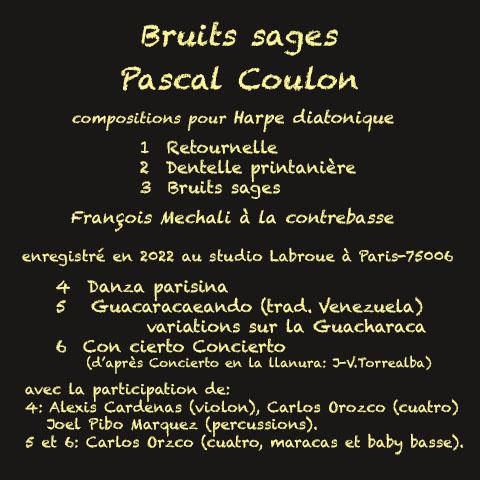 Bruits sages
Pascal Coulon

compositions pour Harpe diatonique

1 Retournelle
2 Dentelle printanière
3 Bruits sages

François Mechali à la contrebasse

enregistré en 2022 au studio Labroue à Paris-75006

4 Danza parisina
5 Guacaracaeando (trad. Venezuela) variations sur la Guacharaca
6 Con cierto Concierto (d'après Concierto en la llanura: J-V.Torrealba)

avec la participation de:
4: Alexis Cardenas (violon), Carlos Orozco (cuatro) Joel Pibo Marquez (percussions).
5 et 6: Carlos Orzco (cuatro, maracas et baby basse).